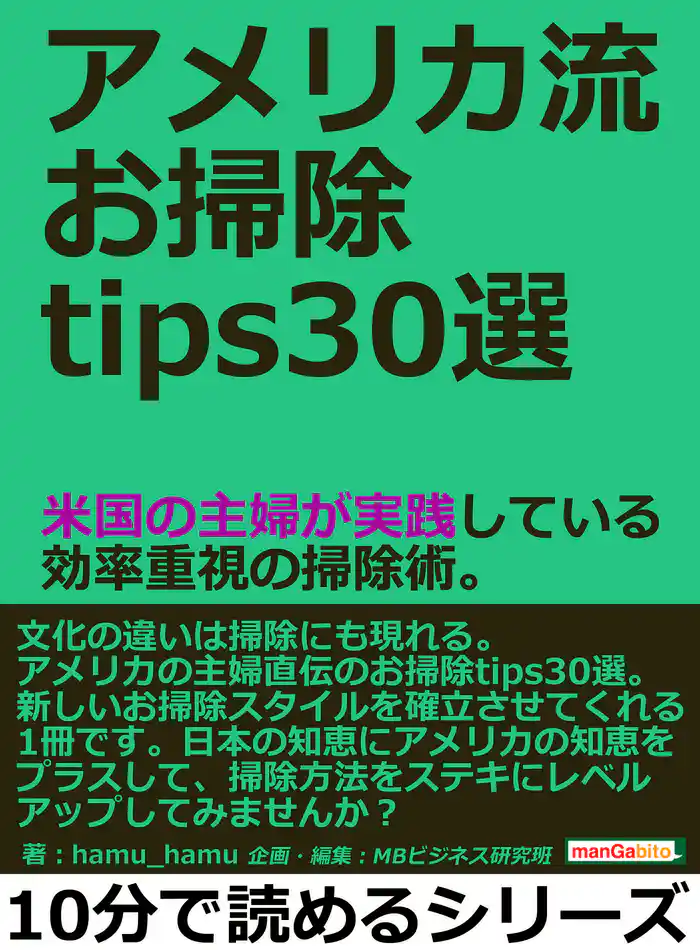 アメリカ流
お掃除
tips30選

米国の主婦が実践している
効率重視の掃除術。

文化の違いは掃除にも現れる。
アメリカの主婦直伝のお掃除tips30選。
新しいお掃除スタイルを確立させてくれる
1冊です。日本の知恵にアメリカの知恵を
プラスして、掃除方法をステキにレベル
アップしてみませんか？

著：hamu_hamu 企画・編集：MBビジネス研究班

manGabito

10分で読めるシリーズ